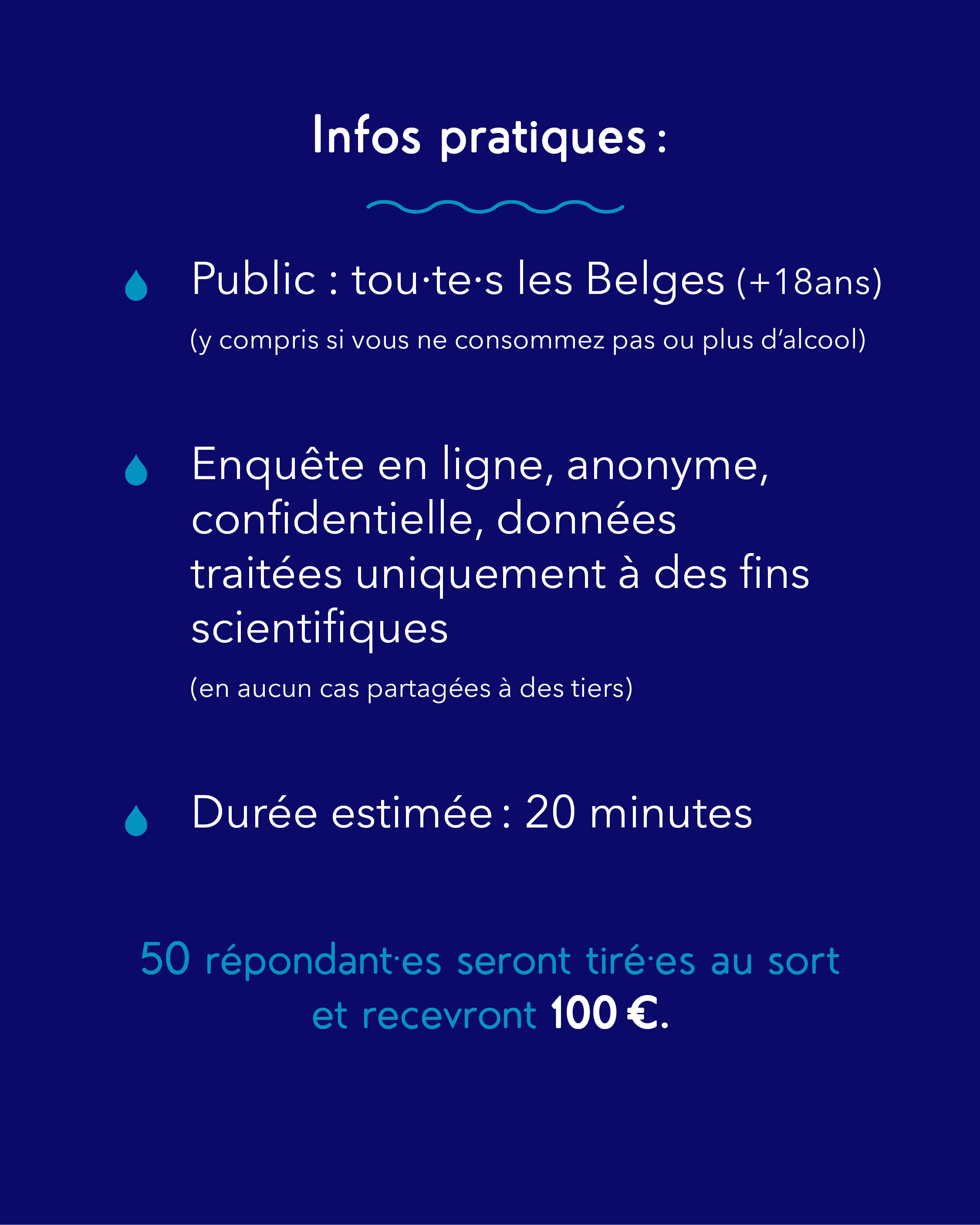 Infos pratiques :

Public : tou·te·s les Belges (+18ans)

(y compris si vous ne consommez pas ou plus d'alcool)

Enquête en ligne, anonyme, confidentielle, données traitées uniquement à des fins scientifiques

(en aucun cas partagées à des tiers)

Durée estimée : 20 minutes

50 répondant·es seront tiré·es au sort et recevront 100 €.